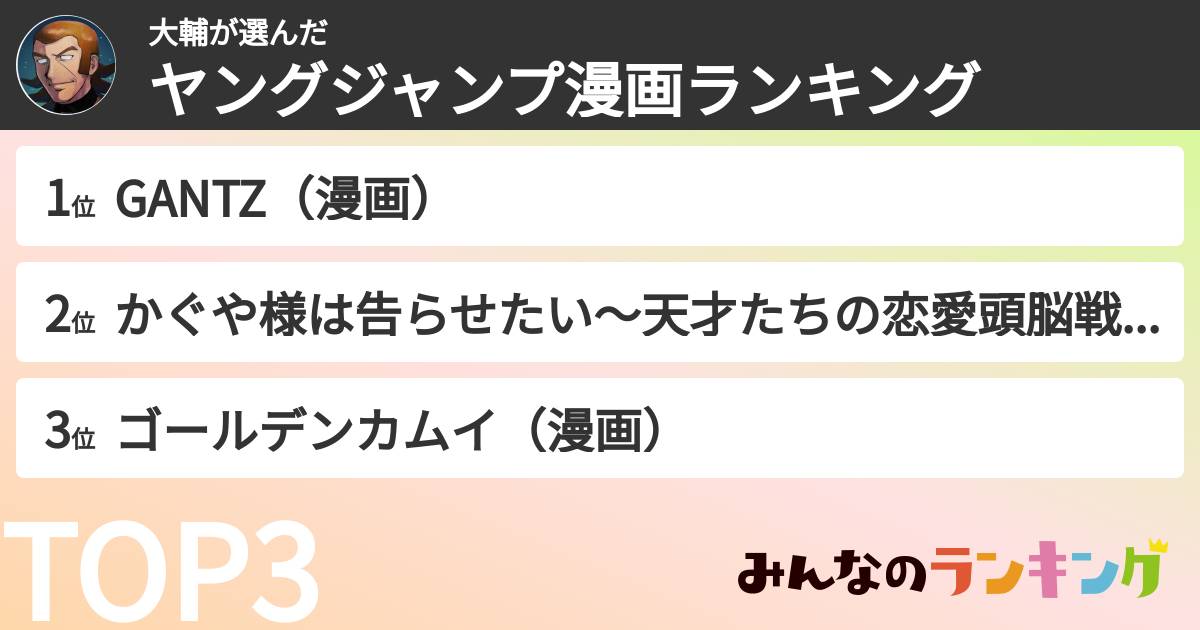 大輔が選んだ
ヤングジャンプ漫画ランキング

1位 GANTZ（漫画）

2位 かぐや様は告らせたい〜天才たちの恋愛頭脳戦...

3位 ゴールデンカムイ（漫画）

TOP3

みんなのランキング